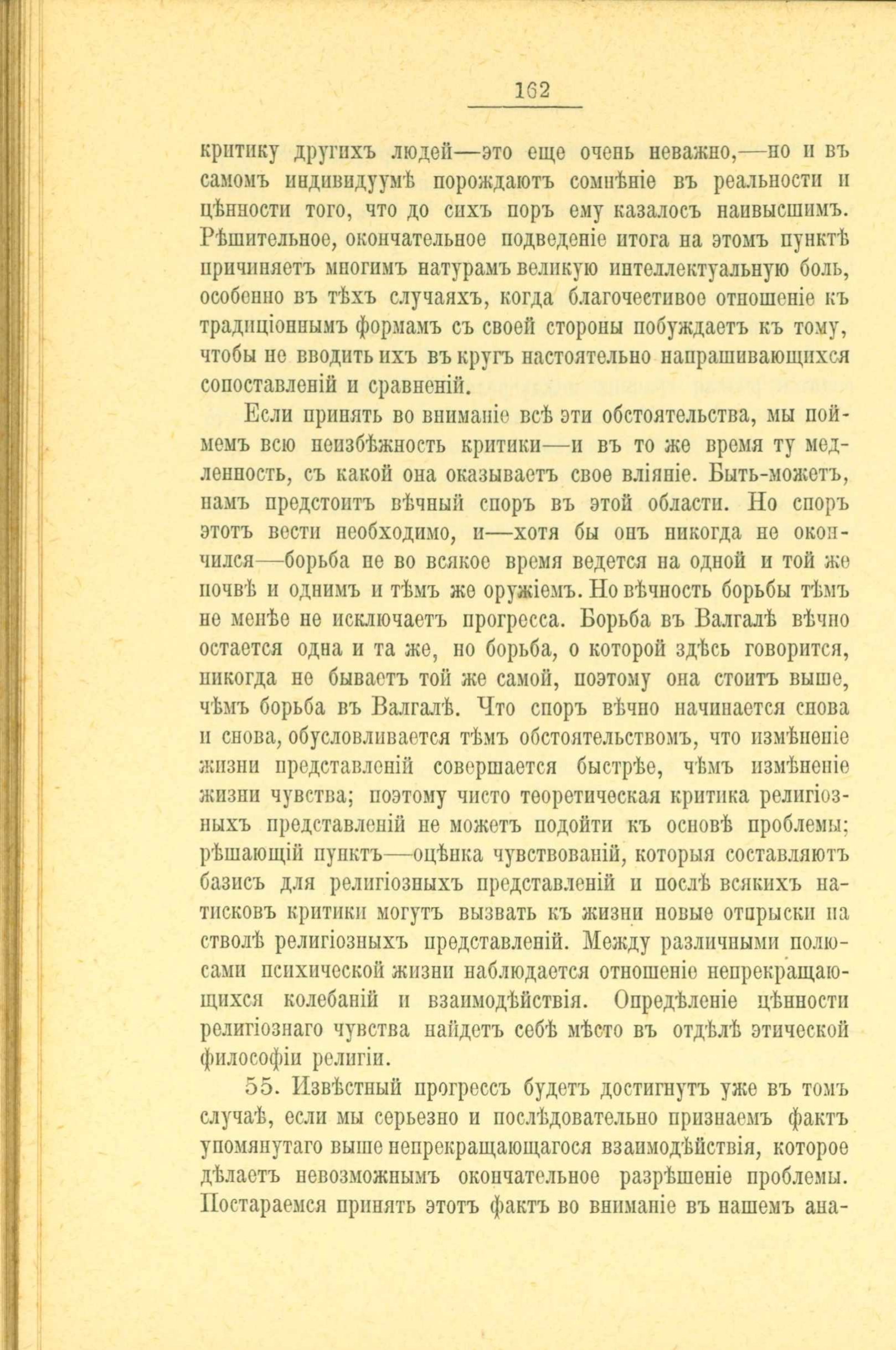 162

критику другихъ людей—это еще очень неважно,—но и въ самомъ индивидуумѣ порождаютъ сомнѣніе въ реальности и цѣнности того, что до сихъ поръ ему казалось наивысшимъ. Рѣшительное, окончательное подведеніе итога на этомъ пунктѣ причиняетъ многимъ натурамъ великую интеллектуальную боль, особенно въ тѣхъ случаяхъ, когда благочестивое отношеніе къ традиціоннымъ формамъ съ своей стороны побуждаетъ къ тому, чтобы не вводить ихъ въ кругъ настоятельно напрашивающихся сопоставленій и сравненій.

Если принять во вниманіе всѣ эти обстоятельства, мы поймемъ всю неизбѣжность критики—и въ то же время ту медленность, съ какой она оказываетъ свое вліяніе. Быть-можетъ, намъ предстоитъ вѣчный споръ въ этой области. Но споръ этотъ вести необходимо, и—хотя бы онъ никогда не окончился—борьба не во всякое время ведется на одной и той же почвѣ и однимъ и тѣмъ же оружіемъ. Но вѣчность борьбы тѣмъ не менѣе не исключаетъ прогресса. Борьба въ Валгалѣ вѣчно остается одна и та же, но борьба, о которой здѣсь говорится, никогда не бываетъ той же самой, поэтому она стоитъ выше, чѣмъ борьба въ Валгалѣ. Что споръ вѣчно начинается снова и снова, обусловливается тѣмъ обстоятельствомъ, что измѣненіе жизни представленій совершается быстрѣе, чѣмъ измѣненіе жизни чувства; поэтому чисто теоретическая критика религіозныхъ представленій не можетъ подойти къ основѣ проблемы; рѣшающій пунктъ—оцѣнка чувствованій, которыя составляютъ базисъ для религіозныхъ представленій и послѣ всякихъ натисковъ критики могутъ вызвать къ жизни новые отпрыски на стволѣ религіозныхъ представленій. Между различными полюсами психической жизни наблюдается отношеніе непрекращающихся колебаній и взаимодѣйствія. Опредѣленіе цѣнности религіознаго чувства найдетъ себѣ мѣсто въ отдѣлѣ этической философіи религіи.

55. Извѣстный прогрессъ будетъ достигнутъ уже въ томъ случаѣ, если мы серьезно и послѣдовательно признаемъ фактъ упомянутаго выше непрекращающагося взаимодѣйствія, которое дѣлаетъ невозможнымъ окончательное разрѣшеніе проблемы. Постараемся принять этотъ фактъ во вниманіе въ нашемъ ана-